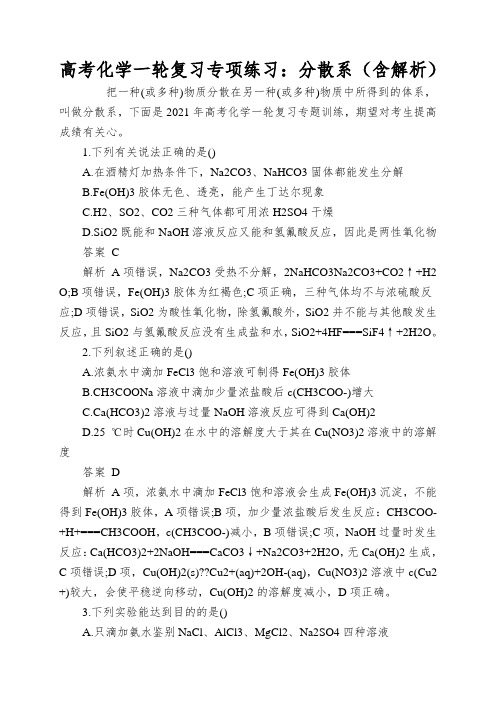 高考化学一轮复习专项练习：分散系（含解析）

把一种(或多种)物质分散在另一种(或多种)物质中所得到的体系，叫做分散系，下面是2021年高考化学一轮复习专题训练，期望对考生提高成绩有关心。

1.下列有关说法正确的是()

A.在酒精灯加热条件下，Na2CO3、NaHCO3固体都能发生分解

B.Fe(OH)3胶体无色、透亮，能产生丁达尔现象

C.H2、SO2、CO2三种气体都可用浓H2SO4干燥

D.SiO2既能和NaOH溶液反应又能和氢氟酸反应，因此是两性氧化物

答案 C

解析 A项错误，Na2CO3受热不分解，2NaHCO3Na2CO3+CO2↑+H2O;B项错误，Fe(OH)3胶体为红褐色;C项正确，三种气体均不与浓硫酸反应;D项错误，SiO2为酸性氧化物，除氢氟酸外，SiO2并不能与其他酸发生反应，且SiO2与氢氟酸反应没有生成盐和水，SiO2+4HF===SiF4↑+2H2O。

2.下列叙述正确的是()

A.浓氨水中滴加FeCl3饱和溶液可制得Fe(OH)3胶体

B.CH3COONa溶液中滴加少量浓盐酸后c(CH3COO-)增大

C.Ca(HCO3)2溶液与过量NaOH溶液反应可得到Ca(OH)2

D.25 ℃时Cu(OH)2在水中的溶解度大于其在Cu(NO3)2溶液中的溶解度

答案 D

解析 A项，浓氨水中滴加FeCl3饱和溶液会生成Fe(OH)3沉淀，不能得到Fe(OH)3胶体，A项错误;B项，加少量浓盐酸后发生反应：CH3COO-+H+===CH3COOH，c(CH3COO-)减小，B项错误;C项，NaOH过量时发生反应：Ca(HCO3)2+2NaOH===CaCO3↓+Na2CO3+2H2O，无Ca(OH)2生成，C项错误;D项，Cu(OH)2(s)??Cu2+(aq)+2OH-(aq)，Cu(NO3)2溶液中c(Cu2+)较大，会使平稳逆向移动，Cu(OH)2的溶解度减小，D项正确。

3.下列实验能达到目的的是()

A.只滴加氨水鉴别NaCl、AlCl3、MgCl2、Na2SO4四种溶液